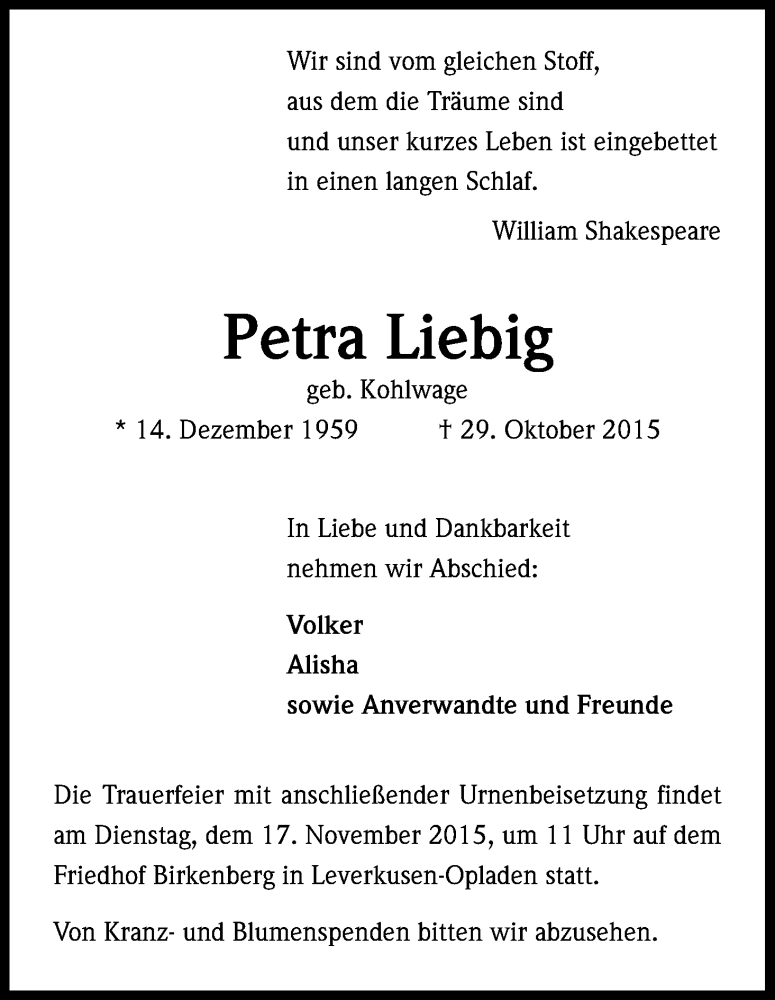 Wir sind vom gleichen Stoff,
aus dem die Träume sind
und unser kurzes Leben ist eingebettet
in einen langen Schlaf.

William Shakespeare

Petra Liebig

geb. Kohlwage

* 14. Dezember 1959 † 29. Oktober 2015

In Liebe und Dankbarkeit
nehmen wir Abschied:

Volker
Alisha
sowie Anverwandte und Freunde

Die Trauerfeier mit anschließender Urnenbeisetzung findet am Dienstag, dem 17. November 2015, um 11 Uhr auf dem Friedhof Birkenberg in Leverkusen-Opladen statt.

Von Kranz- und Blumenspenden bitten wir abzusehen.